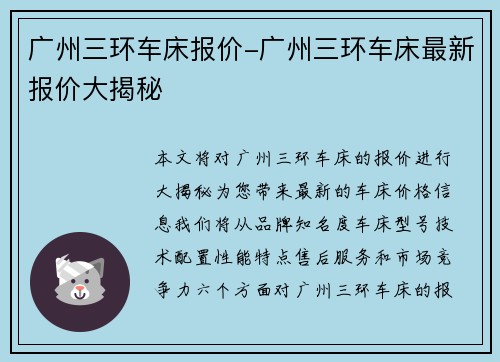 广州三环车床报价-广州三环车床最新报价大揭秘

本文将对广州三环车床的报价进行大揭秘为您带来最新的车床价格信息我们将从品牌知名度车床型号技术配置性能特点售后服务和市场竞争力六个方面对广州三环车床的报